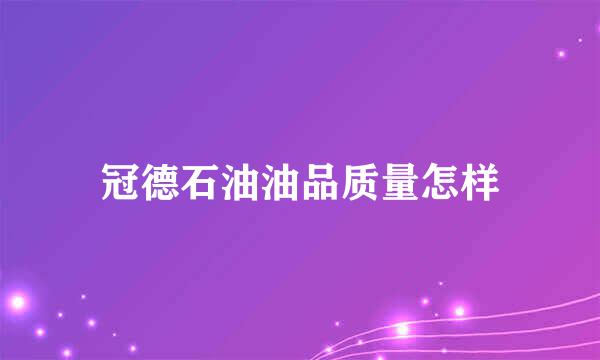 冠德石油油品质量怎样